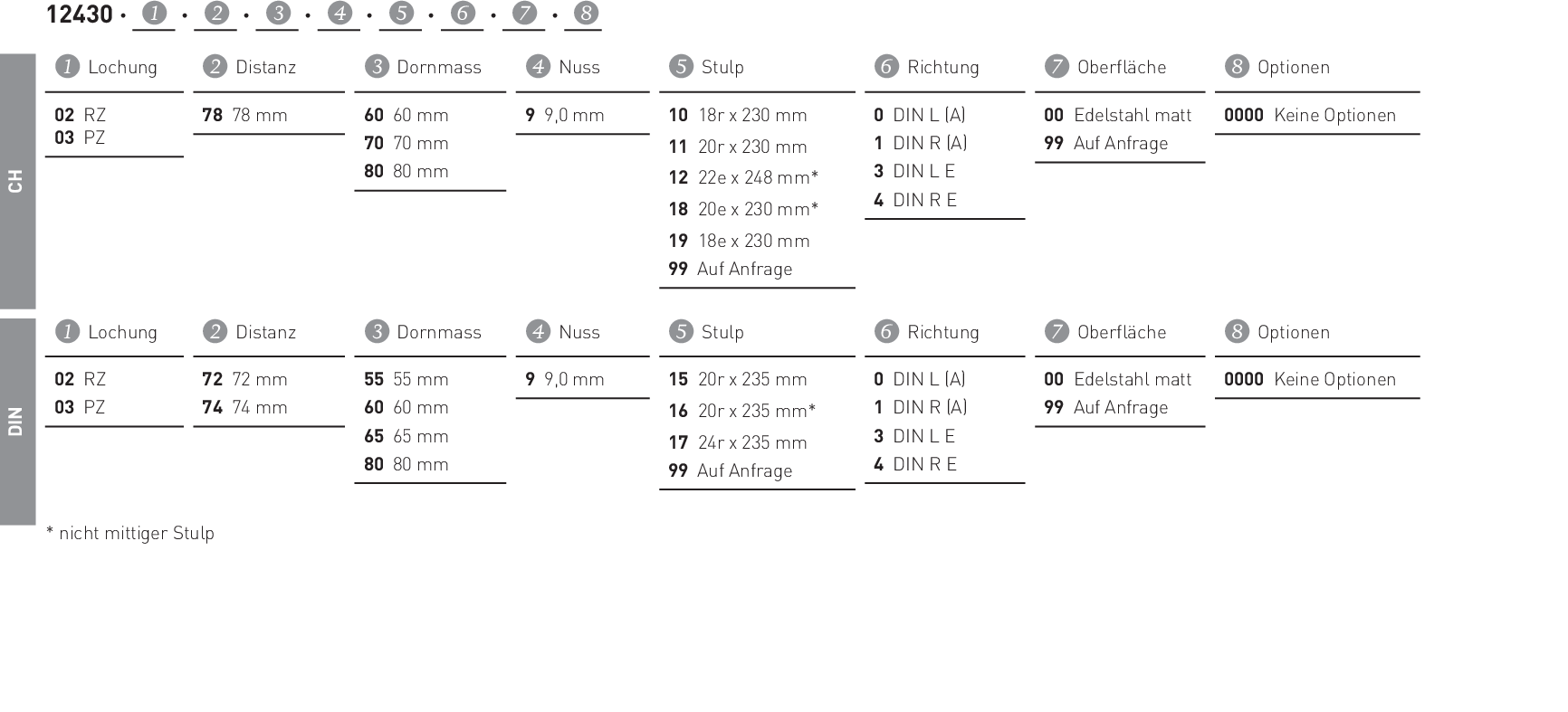 12430 · 1 · 2 · 3 · 4 · 5 · 6 · 7 · 8

CH

1 Lochung
02 RZ
03 PZ

2 Distanz
78 78 mm

3 Dornmass
60 60 mm
70 70 mm
80 80 mm

4 Nuss
9 9,0 mm

5 Stulp
10 18r x 230 mm
11 20r x 230 mm
12 22e x 248 mm*
18 20e x 230 mm*
19 18e x 230 mm
99 Auf Anfrage

6 Richtung
0 DIN L (A)
1 DIN R (A)
3 DIN L E
4 DIN R E

7 Oberfläche
00 Edelstahl matt
99 Auf Anfrage

8 Optionen
0000 Keine Optionen

DIN

1 Lochung
02 RZ
03 PZ

2 Distanz
72 72 mm
74 74 mm

3 Dornmass
55 55 mm
60 60 mm
65 65 mm
80 80 mm

4 Nuss
9 9,0 mm

5 Stulp
15 20r x 235 mm
16 20r x 235 mm*
17 24r x 235 mm
99 Auf Anfrage

6 Richtung
0 DIN L (A)
1 DIN R (A)
3 DIN L E
4 DIN R E

7 Oberfläche
00 Edelstahl matt
99 Auf Anfrage

8 Optionen
0000 Keine Optionen

* nicht mittiger Stulp